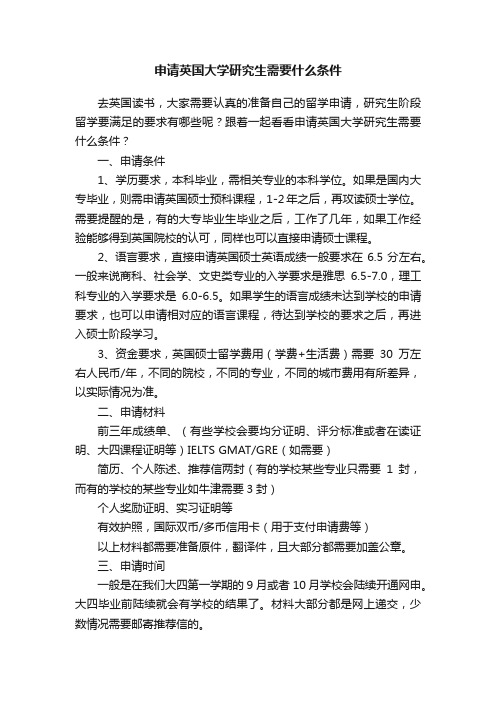 申请英国大学研究生需要什么条件

去英国读书，大家需要认真的准备自己的留学申请，研究生阶段留学要满足的要求有哪些呢？跟着一起看看申请英国大学研究生需要什么条件？

一、申请条件

1、学历要求，本科毕业，需相关专业的本科学位。如果是国内大专毕业，则需申请英国硕士预科课程，1-2年之后，再攻读硕士学位。需要提醒的是，有的大专毕业生毕业之后，工作了几年，如果工作经验能够得到英国院校的认可，同样也可以直接申请硕士课程。

2、语言要求，直接申请英国硕士英语成绩一般要求在 6.5 分左右。一般来说商科、社会学、文史类专业的入学要求是雅思 6.5-7.0，理工科专业的入学要求是 6.0-6.5。如果学生的语言成绩未达到学校的申请要求，也可以申请相对应的语言课程，待达到学校的要求之后，再进入硕士阶段学习。

3、资金要求，英国硕士留学费用（学费+生活费）需要 30 万左右人民币/年，不同的院校，不同的专业，不同的城市费用有所差异，以实际情况为准。

二、申请材料

前三年成绩单、（有些学校会要均分证明、评分标准或者在读证明、大四课程证明等）IELTS GMAT/GRE（如需要）

简历、个人陈述、推荐信两封（有的学校某些专业只需要 1 封，而有的学校的某些专业如牛津需要 3 封）

个人奖励证明、实习证明等

有效护照，国际双币/多币信用卡（用于支付申请费等）

以上材料都需要准备原件，翻译件，且大部分都需要加盖公章。

三、申请时间

一般是在我们大四第一学期的 9 月或者 10 月学校会陆续开通网申。大四毕业前陆续就会有学校的结果了。材料大部分都是网上递交，少数情况需要邮寄推荐信的。